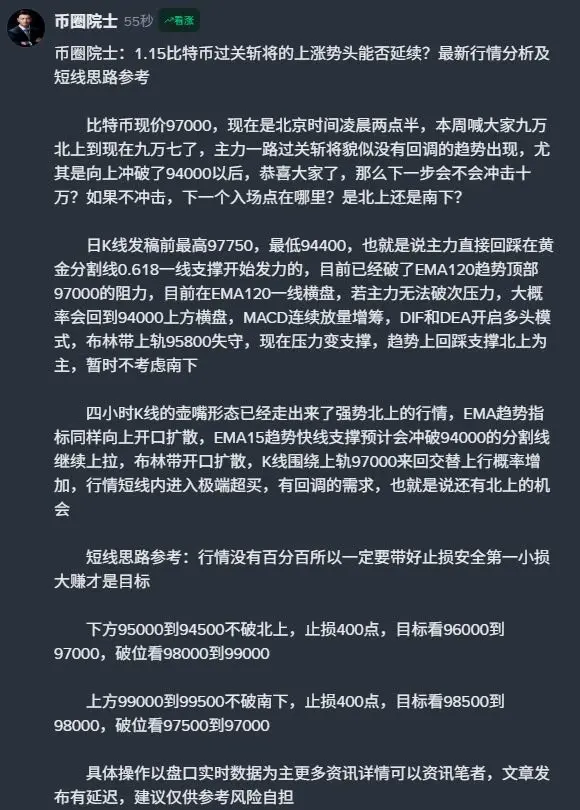 币圈院士 55秒 看涨

币圈院士：1.15比特币过关斩将的上涨势头能否延续？最新行情分析及短线思路参考

比特币现价97000，现在是北京时间凌晨两点半，本周喊大家九万北上到现在九万七了，主力一路过关斩将貌似没有回调的趋势出现，尤其是向上冲破了94000以后，恭喜大家了，那么下一步会不会冲击十万？如果不冲击，下一个入场点在哪里？是北上还是南下？

日K线发稿前最高97750，最低94400，也就是说主力直接回踩在黄金分割线0.618一线支撑开始发力的，目前已经破了EMA120趋势顶部97000的阻力，目前在EMA120一线横盘，若主力无法破次压力，大概率会回到94000上方横盘，MACD连续放量增筹，DIF和DEA开启多头模式，布林带上轨95800失守，现在压力变支撑，趋势上回踩支撑北上为主，暂时不考虑南下

四小时K线的壶嘴形态已经走出来了强势北上的行情，EMA趋势指标同样向上开口扩散，EMA15趋势快线支撑预计会冲破94000的分割线继续上拉，布林带开口扩散，K线围绕上轨97000来回交替上行概率增加，行情短线内进入极端超买，有回调的需求，也就是说还有北上的机会

短线思路参考：行情没有百分百所以一定要带好止损安全第一小损大赚才是目标

下方95000到94500不破北上，止损400点，目标看96000到97000，破位看98000到99000

上方99000到99500不破南下，止损400点，目标看98500到98000，破位看97500到97000

具体操作以盘口实时数据为主更多资讯详情可以资讯笔者，文章发布有延迟，建议仅供参考风险自担